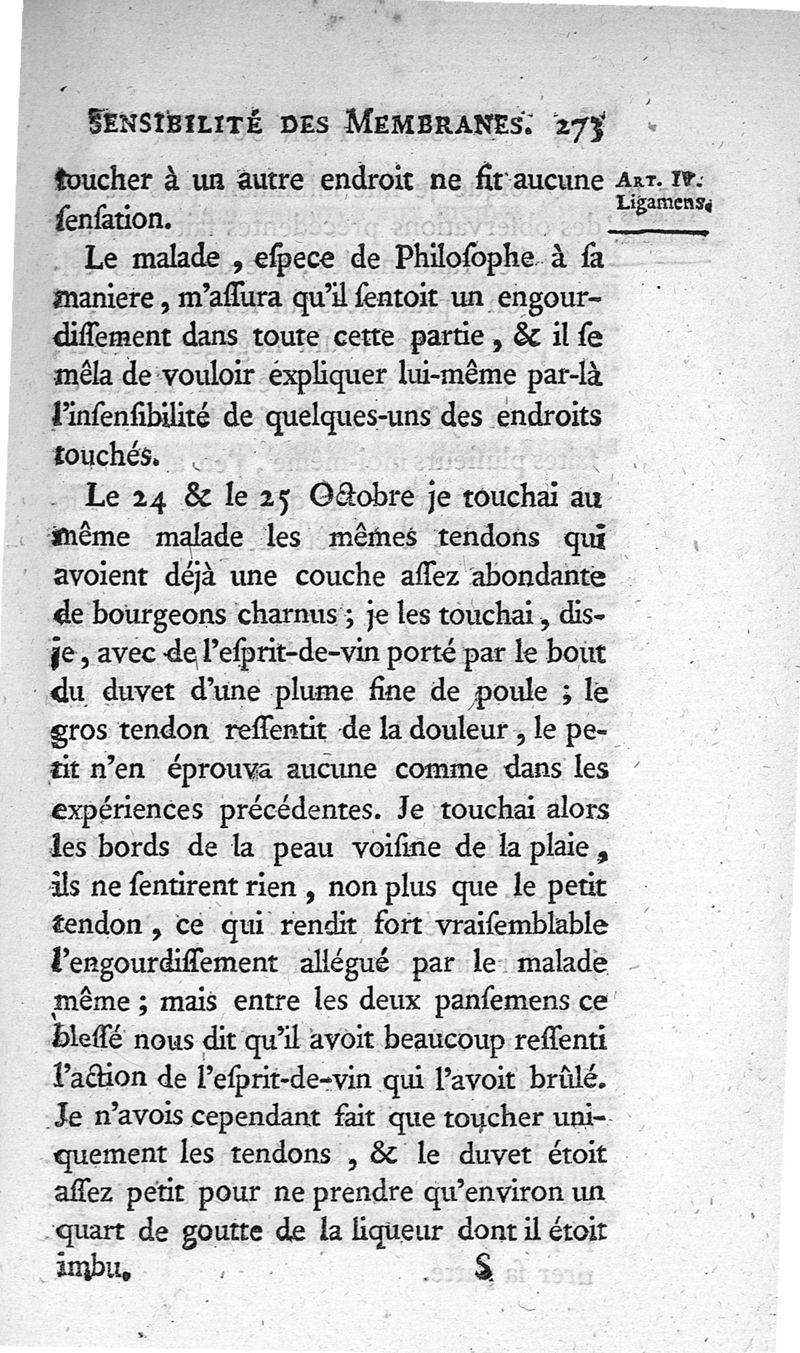 SENSIBILITÉ DES MEMBRANES. 273

ART. IV. Ligamens.

toucher à un autre endroit ne fit aucune ſenſation.

Le malade, eſpece de Philoſophe à ſa maniere, m'aſſura qu'il ſentoit un engourdiſſement dans toute cette partie, & il ſe mêla de vouloir expliquer lui-même par-là l'inſenſibilité de quelques-uns des endroits touchés.

Le 24 & le 25 Octobre je touchai au même malade les mêmes tendons qui avoient déjà une couche aſſez abondante de bourgeons charnus; je les touchai, dis-je, avec de l'eſprit-de-vin porté par le bout du duvet d'une plume fine de poule; le gros tendon reſſentit de la douleur, le petit n'en éprouva aucune comme dans les expériences précédentes. Je touchai alors les bords de la peau voiſine de la plaie, ils ne ſentirent rien, non plus que le petit tendon, ce qui rendit fort vraiſemblable l'engourdiſſement allégué par le malade même; mais entre les deux panſemens ce bleſſé nous dit qu'il avoit beaucoup reſſenti l'action de l'eſprit-de-vin qui l'avoit brûlé. Je n'avois cependant fait que toucher uniquement les tendons, & le duvet étoit aſſez petit pour ne prendre qu'environ un quart de goutte de la liqueur dont il étoit imbu.

S